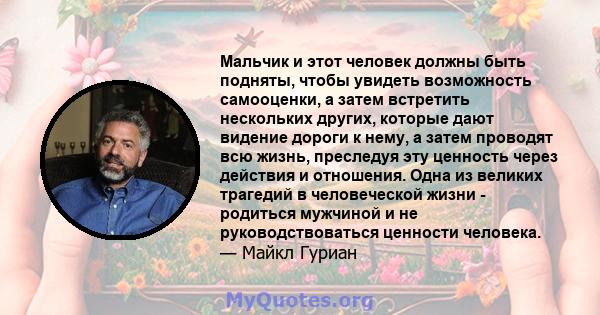 Мальчик и этот человек должны быть подняты, чтобы увидеть возможность самооценки, а затем встретить нескольких других, которые дают видение дороги к нему, а затем проводят всю жизнь, преследуя эту ценность через действия и отношения. Одна из великих трагедий в человеческой жизни - родиться мужчиной и не руководствоваться ценности человека.
— Майкл Гуриан

MyQuotes.org